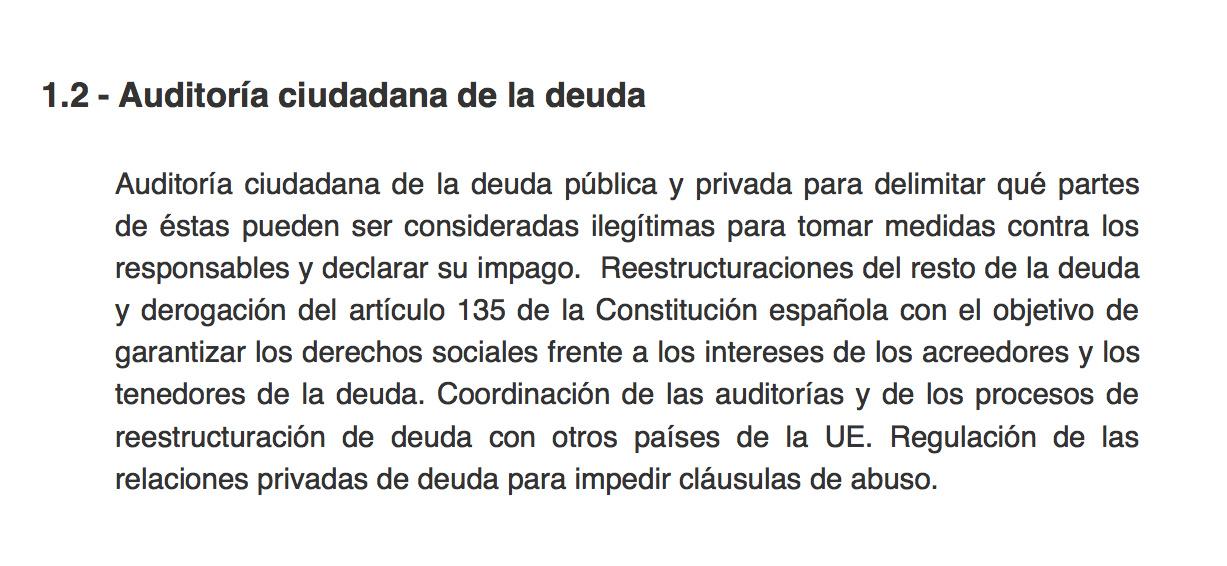 1.2 - Auditoría ciudadana de la deuda

Auditoría ciudadana de la deuda pública y privada para delimitar qué partes de éstas pueden ser consideradas ilegítimas para tomar medidas contra los responsables y declarar su impago. Reestructuraciones del resto de la deuda y derogación del artículo 135 de la Constitución española con el objetivo de garantizar los derechos sociales frente a los intereses de los acreedores y los tenedores de la deuda. Coordinación de las auditorías y de los procesos de reestructuración de deuda con otros países de la UE. Regulación de las relaciones privadas de deuda para impedir cláusulas de abuso.